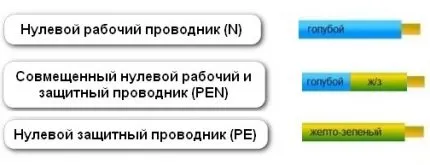 Нулевой рабочий проводник (N)

голубой

Совмещенный нулевой рабочий и защитный проводник (PEN)

голубой

ж/з

Нулевой защитный проводник (PE)

желто-зеленый